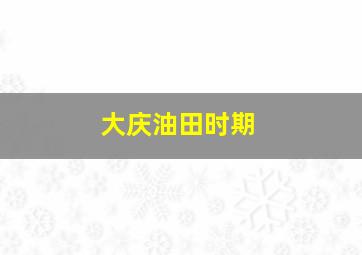 大庆油田时期